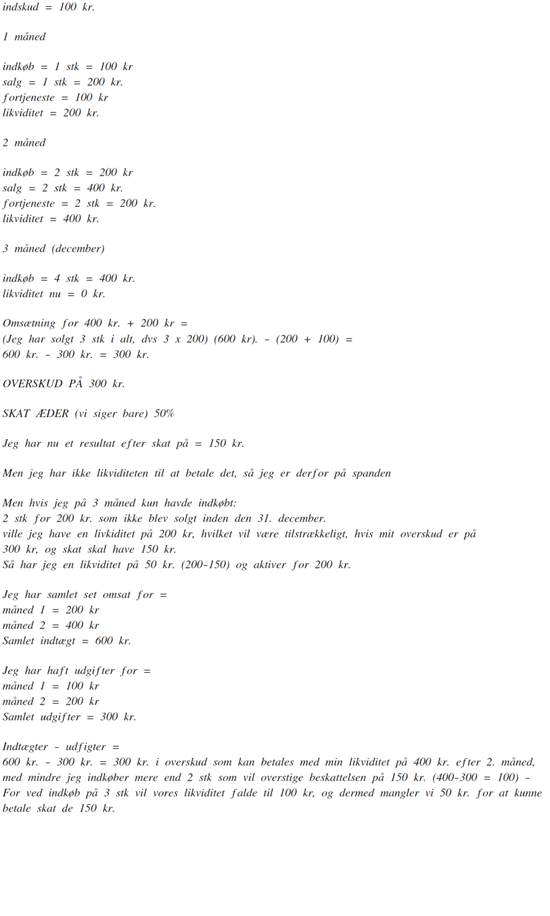 indskud = 100 kr.

1 måned

indkøb = 1 stk = 100 kr
salg = 1 stk = 200 kr.
fortjeneste = 100 kr
likviditet = 200 kr.

2 måned

indkøb = 2 stk = 200 kr
salg = 2 stk = 400 kr.
fortjeneste = 2 stk = 200 kr.
likviditet = 400 kr.

3 måned (december)

indkøb = 4 stk = 400 kr.
likviditet nu = 0 kr.

Omsætning for 400 kr. + 200 kr =
(Jeg har solgt 3 stk i alt, dvs 3 x 200) (600 kr). - (200 + 100) =
600 kr. - 300 kr. = 300 kr.

OVERSKUD PÅ 300 kr.

SKAT ÆDER (vi siger bare) 50%

Jeg har nu et resultat efter skat på = 150 kr.

Men jeg har ikke likviditeten til at betale det, så jeg er derfor på spanden

Men hvis jeg på 3 måned kun havde indkøbt:
2 stk for 200 kr. som ikke blev solgt inden den 31. december.
ville jeg have en livkiditet på 200 kr, hvilket vil være tilstrækkeligt, hvis mit overskud er på 300 kr, og skat skal have 150 kr.
Så har jeg en likviditet på 50 kr. (200-150) og aktiver for 200 kr.

Jeg har samlet set omsat for =
måned 1 = 200 kr
måned 2 = 400 kr
Samlet indtægt = 600 kr.

Jeg har haft udgifter for =
måned 1 = 100 kr
måned 2 = 200 kr
Samlet udgifter = 300 kr.

Indtægter - udfigter =
600 kr. - 300 kr. = 300 kr. i overskud som kan betales med min likviditet på 400 kr. efter 2. måned, med mindre jeg indkøber mere end 2 stk som vil overstige beskattelsen på 150 kr. (400-300 = 100) - For ved indkøb på 3 stk vil vores likviditet falde til 100 kr, og dermed mangler vi 50 kr. for at kunne betale skat de 150 kr.